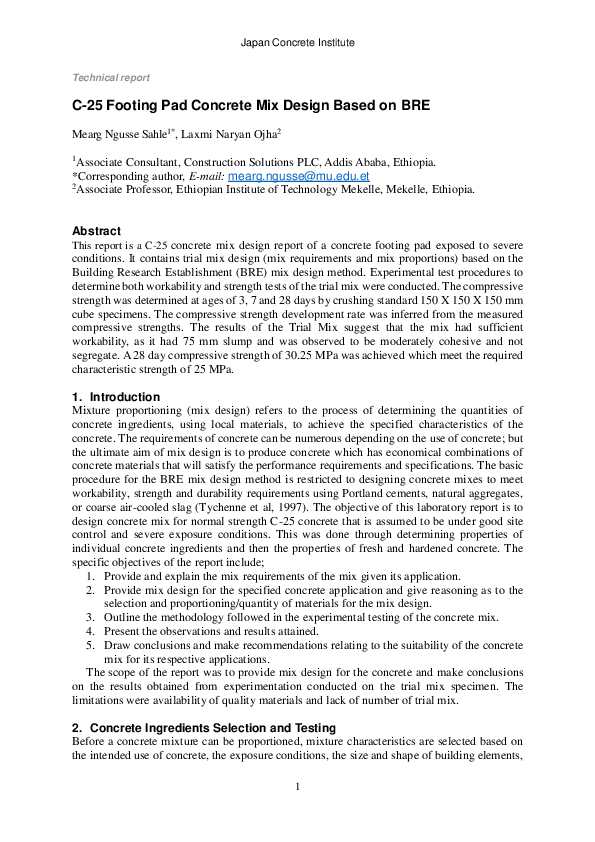 Japan Concrete Institute

Technical report

C-25 Footing Pad Concrete Mix Design Based on BRE

Mearg Ngusse Sahle$^{1*}$, Laxmi Naryan Ojha$^{2}$

$^{1}$Associate Consultant, Construction Solutions PLC, Addis Ababa, Ethiopia.
*Corresponding author, E-mail: mearg.ngusse@mu.edu.et
$^{2}$Associate Professor, Ethiopian Institute of Technology Mekelle, Mekelle, Ethiopia.

Abstract
This report is a C-25 concrete mix design report of a concrete footing pad exposed to severe conditions. It contains trial mix design (mix requirements and mix proportions) based on the Building Research Establishment (BRE) mix design method. Experimental test procedures to determine both workability and strength tests of the trial mix were conducted. The compressive strength was determined at ages of 3, 7 and 28 days by crushing standard 150 X 150 X 150 mm cube specimens. The compressive strength development rate was inferred from the measured compressive strengths. The results of the Trial Mix suggest that the mix had sufficient workability, as it had 75 mm slump and was observed to be moderately cohesive and not segregate. A 28 day compressive strength of 30.25 MPa was achieved which meet the required characteristic strength of 25 MPa.

1. Introduction
Mixture proportioning (mix design) refers to the process of determining the quantities of concrete ingredients, using local materials, to achieve the specified characteristics of the concrete. The requirements of concrete can be numerous depending on the use of concrete; but the ultimate aim of mix design is to produce concrete which has economical combinations of concrete materials that will satisfy the performance requirements and specifications. The basic procedure for the BRE mix design method is restricted to designing concrete mixes to meet workability, strength and durability requirements using Portland cements, natural aggregates, or coarse air-cooled slag (Tychenne et al, 1997). The objective of this laboratory report is to design concrete mix for normal strength C-25 concrete that is assumed to be under good site control and severe exposure conditions. This was done through determining properties of individual concrete ingredients and then the properties of fresh and hardened concrete. The specific objectives of the report include;
1. Provide and explain the mix requirements of the mix given its application.
2. Provide mix design for the specified concrete application and give reasoning as to the selection and proportioning/quantity of materials for the mix design.
3. Outline the methodology followed in the experimental testing of the concrete mix.
4. Present the observations and results attained.
5. Draw conclusions and make recommendations relating to the suitability of the concrete mix for its respective applications.
The scope of the report was to provide mix design for the concrete and make conclusions on the results obtained from experimentation conducted on the trial mix specimen. The limitations were availability of quality materials and lack of number of trial mix.

2. Concrete Ingredients Selection and Testing
Before a concrete mixture can be proportioned, mixture characteristics are selected based on the intended use of concrete, the exposure conditions, the size and shape of building elements,

1